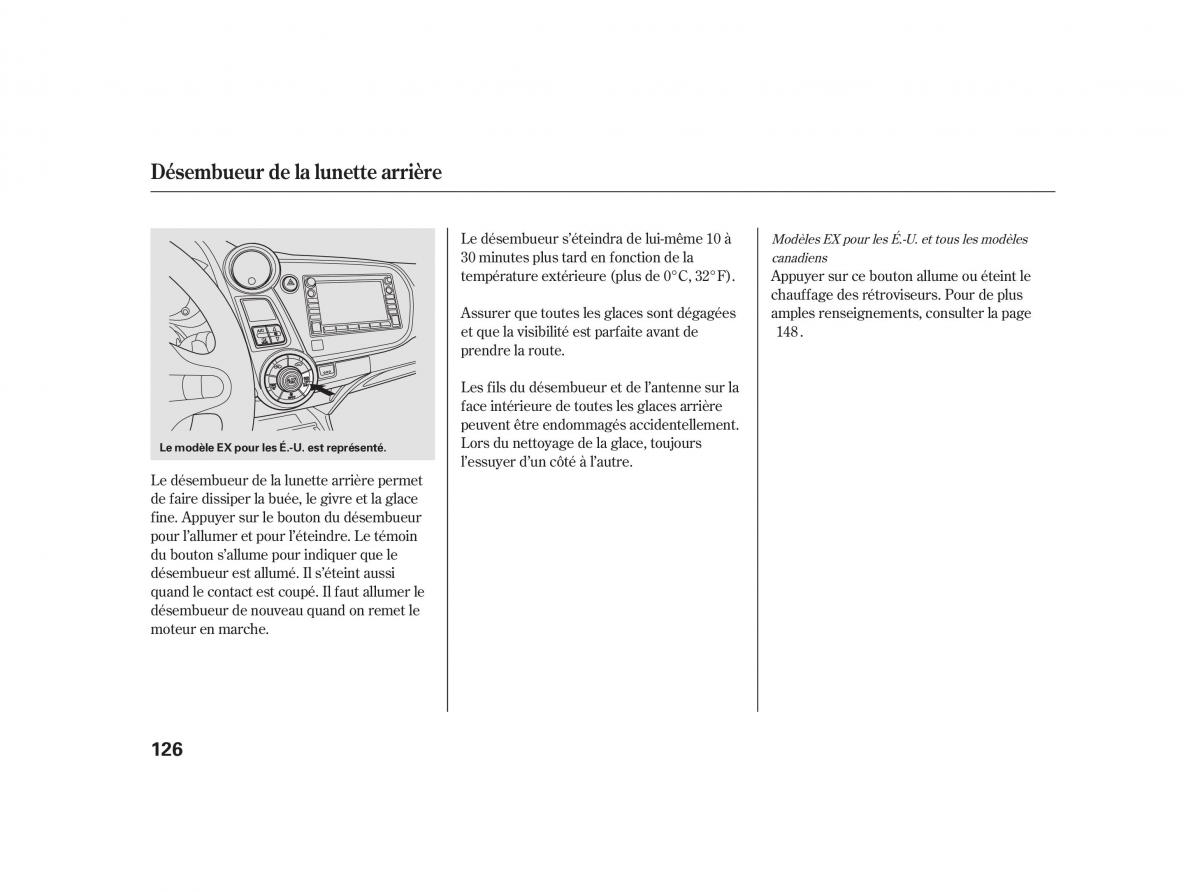 Désembueur de la lunette arrière

Le modèle EX pour les É.-U. est représenté.

Le désembueur de la lunette arrière permet de faire dissiper la buée, le givre et la glace fine. Appuyer sur le bouton du désembueur pour l'allumer et pour l'éteindre. Le témoin du bouton s'allume pour indiquer que le désembueur est allumé. Il s'éteint aussi quand le contact est coupé. Il faut allumer le désembueur de nouveau quand on remet le moteur en marche.

Le désembueur s'éteindra de lui-même 10 à 30 minutes plus tard en fonction de la température extérieure (plus de 0°C, 32°F).

Assurer que toutes les glaces sont dégagées et que la visibilité est parfaite avant de prendre la route.

Les fils du désembueur et de l'antenne sur la face intérieure de toutes les glaces arrière peuvent être endommagés accidentellement. Lors du nettoyage de la glace, toujours l'essuyer d'un côté à l'autre.

Modèles EX pour les É.-U. et tous les modèles canadiens

Appuyer sur ce bouton allume ou éteint le chauffage des rétroviseurs. Pour de plus amples renseignements, consulter la page 148.

126